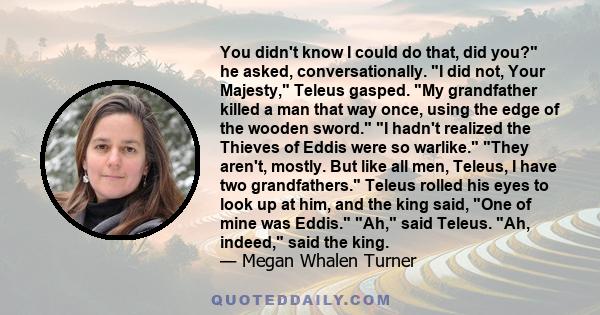 You didn't know I could do that, did you?" he asked, conversationally. "I did not, Your Majesty," Teleus gasped. "My grandfather killed a man that way once, using the edge of the wooden sword." "I hadn't realized the Thieves of Eddis were so warlike." "They aren't, mostly. But like all men, Teleus, I have two grandfathers." Teleus rolled his eyes to look up at him, and the king said, "One of mine was Eddis." "Ah," said Teleus. "Ah, indeed," said the king.
— Megan Whalen Turner

QUOTEDDAILY.COM